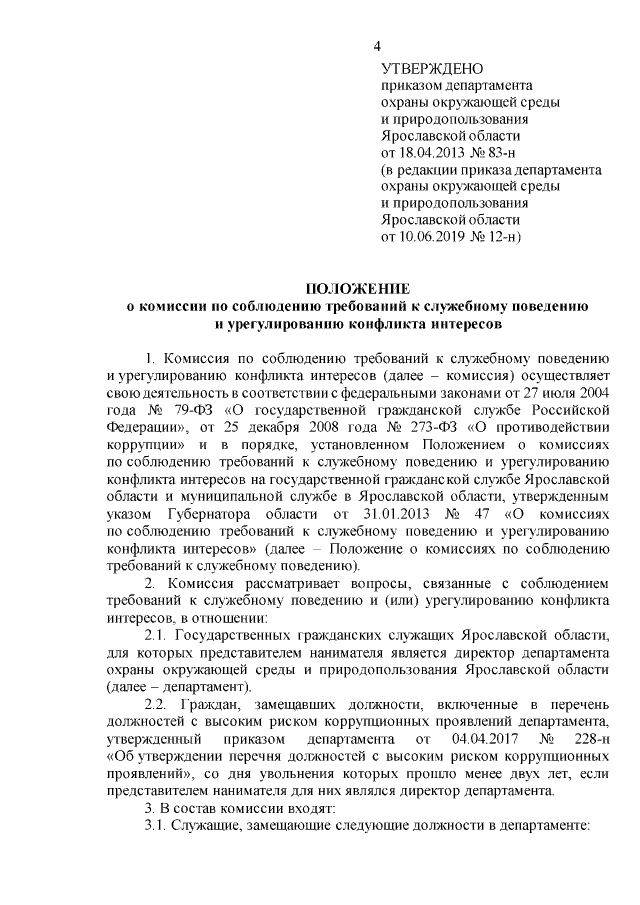 4

УТВЕРЖДЕНО
приказом департамента охраны окружающей среды и природопользования Ярославской области от 18.04.2013 № 83-н
(в редакции приказа департамента охраны окружающей среды и природопользования Ярославской области от 10.06.2019 № 12-н)

ПОЛОЖЕНИЕ
о комиссии по соблюдению требований к служебному поведению и урегулированию конфликта интересов

1. Комиссия по соблюдению требований к служебному поведению и урегулированию конфликта интересов (далее – комиссия) осуществляет свою деятельность в соответствии с федеральными законами от 27 июля 2004 года № 79-ФЗ «О государственной гражданской службе Российской Федерации», от 25 декабря 2008 года № 273-ФЗ «О противодействии коррупции» и в порядке, установленном Положением о комиссиях по соблюдению требований к служебному поведению и урегулированию конфликта интересов на государственной гражданской службе Ярославской области и муниципальной службе в Ярославской области, утвержденным указом Губернатора области от 31.01.2013 № 47 «О комиссиях по соблюдению требований к служебному поведению и урегулированию конфликта интересов» (далее – Положение о комиссиях по соблюдению требований к служебному поведению).

2. Комиссия рассматривает вопросы, связанные с соблюдением требований к служебному поведению и (или) урегулированию конфликта интересов, в отношении:

2.1. Государственных гражданских служащих Ярославской области, для которых представителем нанимателя является директор департамента охраны окружающей среды и природопользования Ярославской области (далее – департамент).

2.2. Граждан, замещавших должности, включенные в перечень должностей с высоким риском коррупционных проявлений департамента, утвержденный приказом департамента от 04.04.2017 № 228-н «Об утверждении перечня должностей с высоким риском коррупционных проявлений», со дня увольнения которых прошло менее двух лет, если представителем нанимателя для них являлся директор департамента.

3. В состав комиссии входят:

3.1. Служащие, замещающие следующие должности в департаменте: